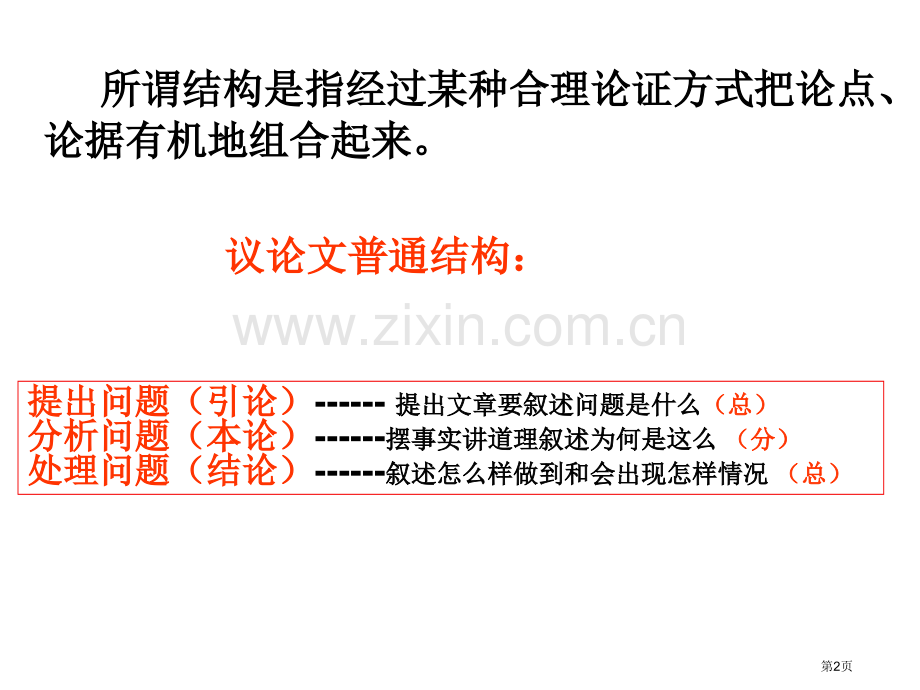 所谓结构是指经过某种合理论证方式把论点、论据有机地组合起来。

议论文普通结构：

www.zixin.com.cn

提出问题（引论）------ 提出文章要叙述问题是什么（总）
分析问题（本论）------摆事实讲道理叙述为何是这么 （分）
处理问题（结论）------叙述怎么样做到和会出现怎样情况 （总）

第2页